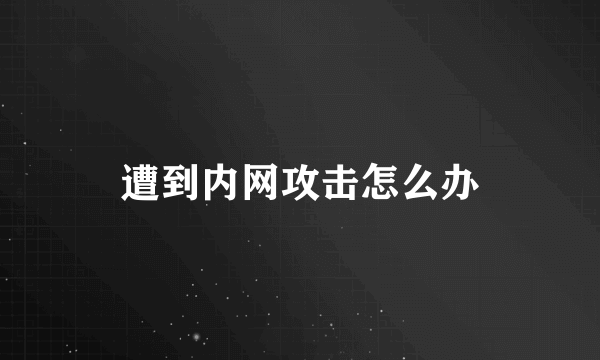 遭到内网攻击怎么办